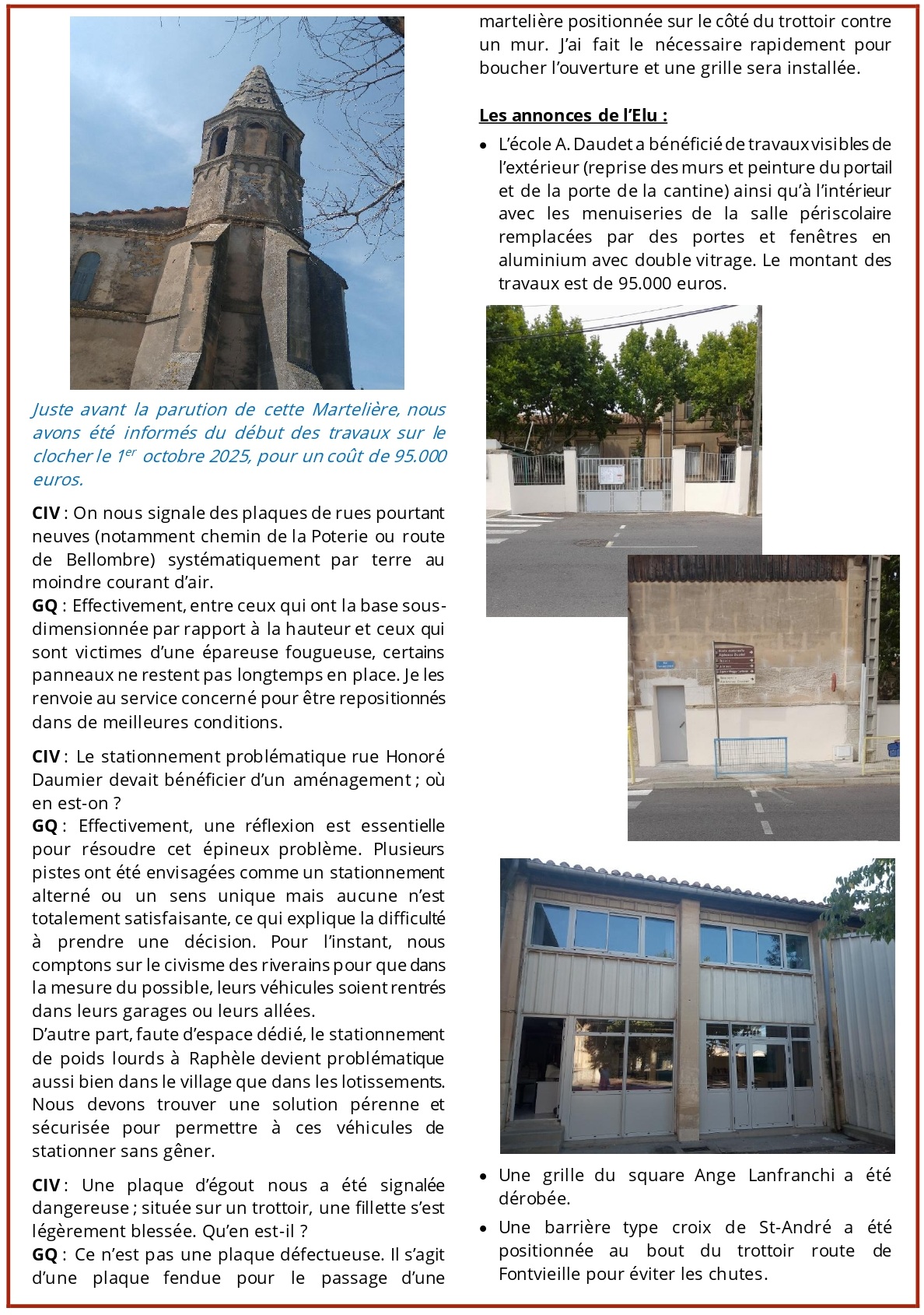 Juste avant la parution de cette Martelière, nous avons été informés du début des travaux sur le clocher le 1$^{er}$ octobre 2025, pour un coût de 95.000 euros.

CIV : On nous signale des plaques de rues pourtant neuves (notamment chemin de la Poterie ou route de Bellombre) systématiquement par terre au moindre courant d'air.
GQ : Effectivement, entre ceux qui ont la base sous-dimensionnée par rapport à la hauteur et ceux qui sont victimes d'une épareuse fougueuse, certains panneaux ne restent pas longtemps en place. Je les renvoie au service concerné pour être repositionnés dans de meilleures conditions.

CIV : Le stationnement problématique rue Honoré Daumier devait bénéficier d'un aménagement ; où en est-on ?
GQ : Effectivement, une réflexion est essentielle pour résoudre cet épineux problème. Plusieurs pistes ont été envisagées comme un stationnement alterné ou un sens unique mais aucune n'est totalement satisfaisante, ce qui explique la difficulté à prendre une décision. Pour l'instant, nous comptons sur le civisme des riverains pour que dans la mesure du possible, leurs véhicules soient rentrés dans leurs garages ou leurs allées.
D'autre part, faute d'espace dédié, le stationnement de poids lourds à Raphèle devient problématique aussi bien dans le village que dans les lotissements. Nous devons trouver une solution pérenne et sécurisée pour permettre à ces véhicules de stationner sans gêner.

CIV : Une plaque d'égout nous a été signalée dangereuse ; située sur un trottoir, une fillette s'est légèrement blessée. Qu'en est-il ?
GQ : Ce n'est pas une plaque défectueuse. Il s'agit d'une plaque fendue pour le passage d'une martelière positionnée sur le côté du trottoir contre un mur. J'ai fait le nécessaire rapidement pour boucher l'ouverture et une grille sera installée.

Les annonces de l'Elu :

• L'école A. Daudet a bénéficié de travaux visibles de l'extérieur (reprise des murs et peinture du portail et de la porte de la cantine) ainsi qu'à l'intérieur avec les menuiseries de la salle périscolaire remplacées par des portes et fenêtres en aluminium avec double vitrage. Le montant des travaux est de 95.000 euros.

• Une grille du square Ange Lanfranchi a été dérobée.
• Une barrière type croix de St-André a été positionnée au bout du trottoir route de Fontvieille pour éviter les chutes.